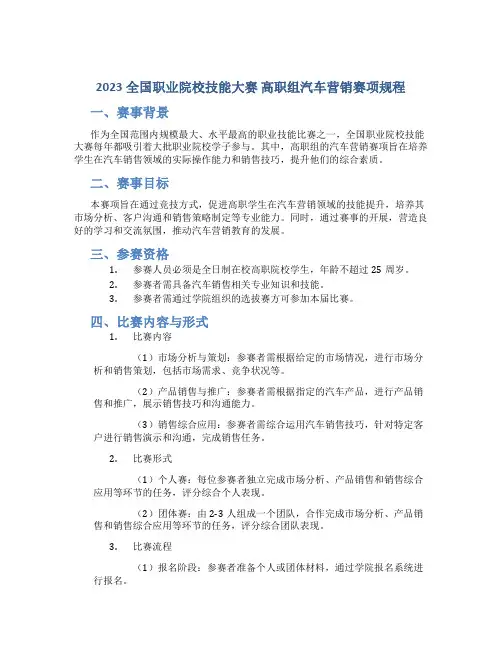 2023 全国职业院校技能大赛 高职组汽车营销赛项规程

一、赛事背景

作为全国范围内规模最大、水平最高的职业技能比赛之一，全国职业院校技能大赛每年都吸引着大批职业院校学子参与。其中，高职组的汽车营销赛项旨在培养学生在汽车销售领域的实际操作能力和销售技巧，提升他们的综合素质。

二、赛事目标

本赛项旨在通过竞技方式，促进高职学生在汽车营销领域的技能提升，培养其市场分析、客户沟通和销售策略制定等专业能力。同时，通过赛事的开展，营造良好的学习和交流氛围，推动汽车营销教育的发展。

三、参赛资格

1. 参赛人员必须是全日制在校高职院校学生，年龄不超过 25 周岁。
2. 参赛者需具备汽车销售相关专业知识和技能。
3. 参赛者需通过学院组织的选拔赛方可参加本届比赛。

四、比赛内容与形式

1. 比赛内容

（1）市场分析与策划：参赛者需根据给定的市场情况，进行市场分析和销售策划，包括市场需求、竞争状况等。

（2）产品销售与推广：参赛者需根据指定的汽车产品，进行产品销售和推广，展示销售技巧和沟通能力。

（3）销售综合应用：参赛者需综合运用汽车销售技巧，针对特定客户进行销售演示和沟通，完成销售任务。

2. 比赛形式

（1）个人赛：每位参赛者独立完成市场分析、产品销售和销售综合应用等环节的任务，评分综合个人表现。

（2）团体赛：由 2-3 人组成一个团队，合作完成市场分析、产品销售和销售综合应用等环节的任务，评分综合团队表现。

3. 比赛流程

（1）报名阶段：参赛者准备个人或团体材料，通过学院报名系统进行报名。